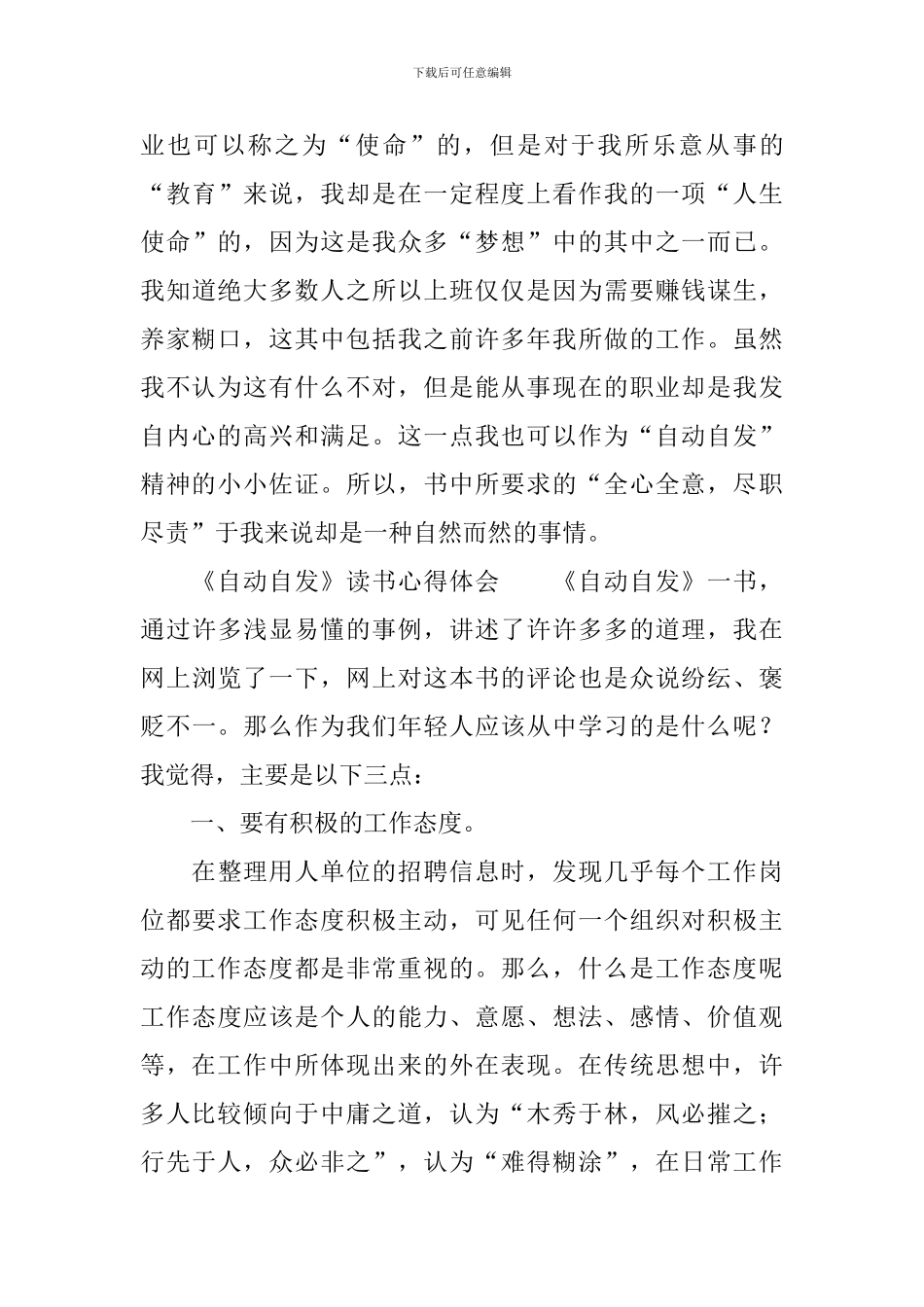 下载后可任意编辑

业也可以称之为“使命”的，但是对于我所乐意从事的“教育”来说，我却是在一定程度上看作我的一项“人生使命”的，因为这是我众多“梦想”中的其中之一而已。我知道绝大多数人之所以上班仅仅是因为需要赚钱谋生，养家糊口，这其中包括我之前许多年我所做的工作。虽然我不认为这有什么不对，但是能从事现在的职业却是我发自内心的高兴和满足。这一点我也可以作为“自动自发”精神的小小佐证。所以，书中所要求的“全心全意，尽职尽责”于我来说却是一种自然而然的事情。

《自动自发》读书心得体会　　《自动自发》一书，通过许多浅显易懂的事例，讲述了许许多多的道理，我在网上浏览了一下，网上对这本书的评论也是众说纷纭、褒贬不一。那么作为我们年轻人应该从中学习的是什么呢？我觉得，主要是以下三点：

一、要有积极的工作态度。

在整理用人单位的招聘信息时，发现几乎每个工作岗位都要求工作态度积极主动，可见任何一个组织对积极主动的工作态度都是非常重视的。那么，什么是工作态度呢工作态度应该是个人的能力、意愿、想法、感情、价值观等，在工作中所体现出来的外在表现。在传统思想中，许多人比较倾向于中庸之道，认为“木秀于林，风必摧之；行先于人，众必非之”，认为“难得糊涂”，在日常工作